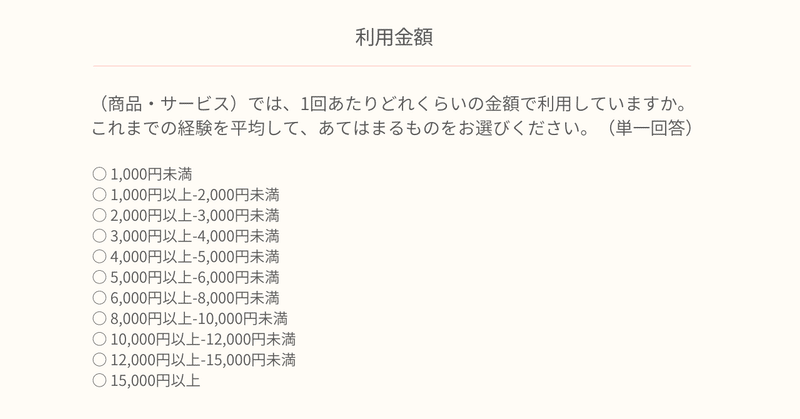 利用金額

（商品・サービス）では、1回あたりどれくらいの金額で利用していますか。これまでの経験を平均して、あてはまるものをお選びください。（単一回答）

○ 1,000円未満
○ 1,000円以上-2,000円未満
○ 2,000円以上-3,000円未満
○ 3,000円以上-4,000円未満
○ 4,000円以上-5,000円未満
○ 5,000円以上-6,000円未満
○ 6,000円以上-8,000円未満
○ 8,000円以上-10,000円未満
○ 10,000円以上-12,000円未満
○ 12,000円以上-15,000円未満
○ 15,000円以上